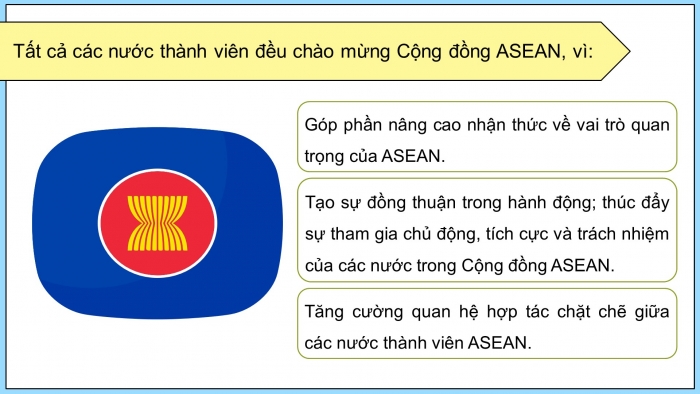 Tất cả các nước thành viên đều chào mừng Cộng đồng ASEAN, vì:

Góp phần nâng cao nhận thức về vai trò quan trọng của ASEAN.

Tạo sự đồng thuận trong hành động; thúc đẩy sự tham gia chủ động, tích cực và trách nhiệm của các nước trong Cộng đồng ASEAN.

Tăng cường quan hệ hợp tác chặt chẽ giữa các nước thành viên ASEAN.